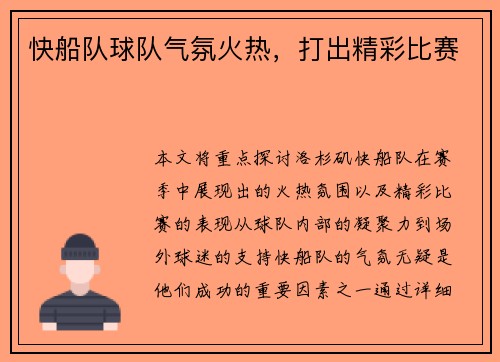 快船队球队气氛火热，打出精彩比赛

本文将重点探讨洛杉矶快船队在赛季中展现出的火热氛围以及精彩比赛的表现从球队内部的凝聚力到场外球迷的支持快船队的气氛无疑是他们成功的重要因素之一通过详细